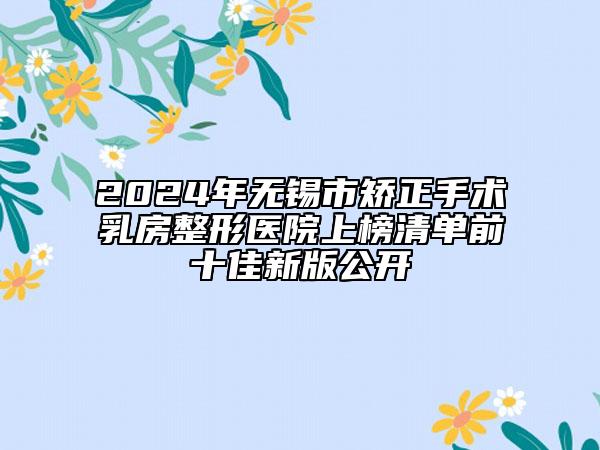 2024年无锡市矫正手术乳房整形医院上榜清单前十佳新版公开